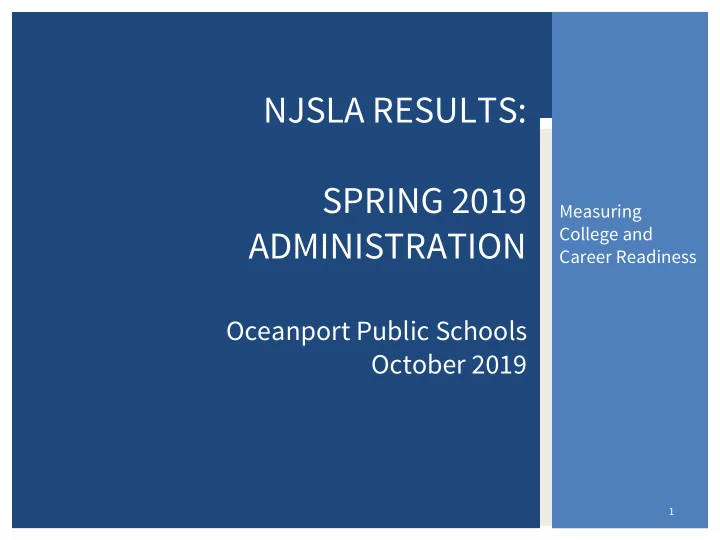 NJSLA RESULTS:

SPRING 2019 ADMINISTRATION

Oceanport Public Schools
October 2019

Measuring College and Career Readiness

1